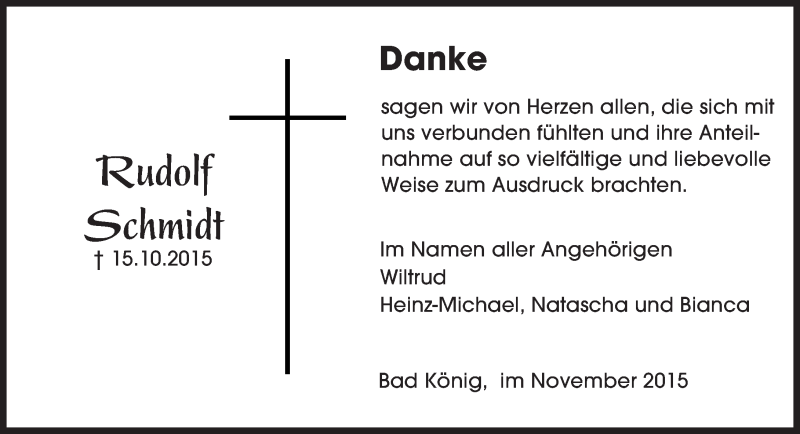 Rudolf Schmidt
† 15.10.2015

Danke

sagen wir von Herzen allen, die sich mit uns verbunden fühlten und ihre Anteilnahme auf so vielfältige und liebevolle Weise zum Ausdruck brachten.

Im Namen aller Angehörigen
Wiltrud
Heinz-Michael, Natascha und Bianca

Bad König, im November 2015